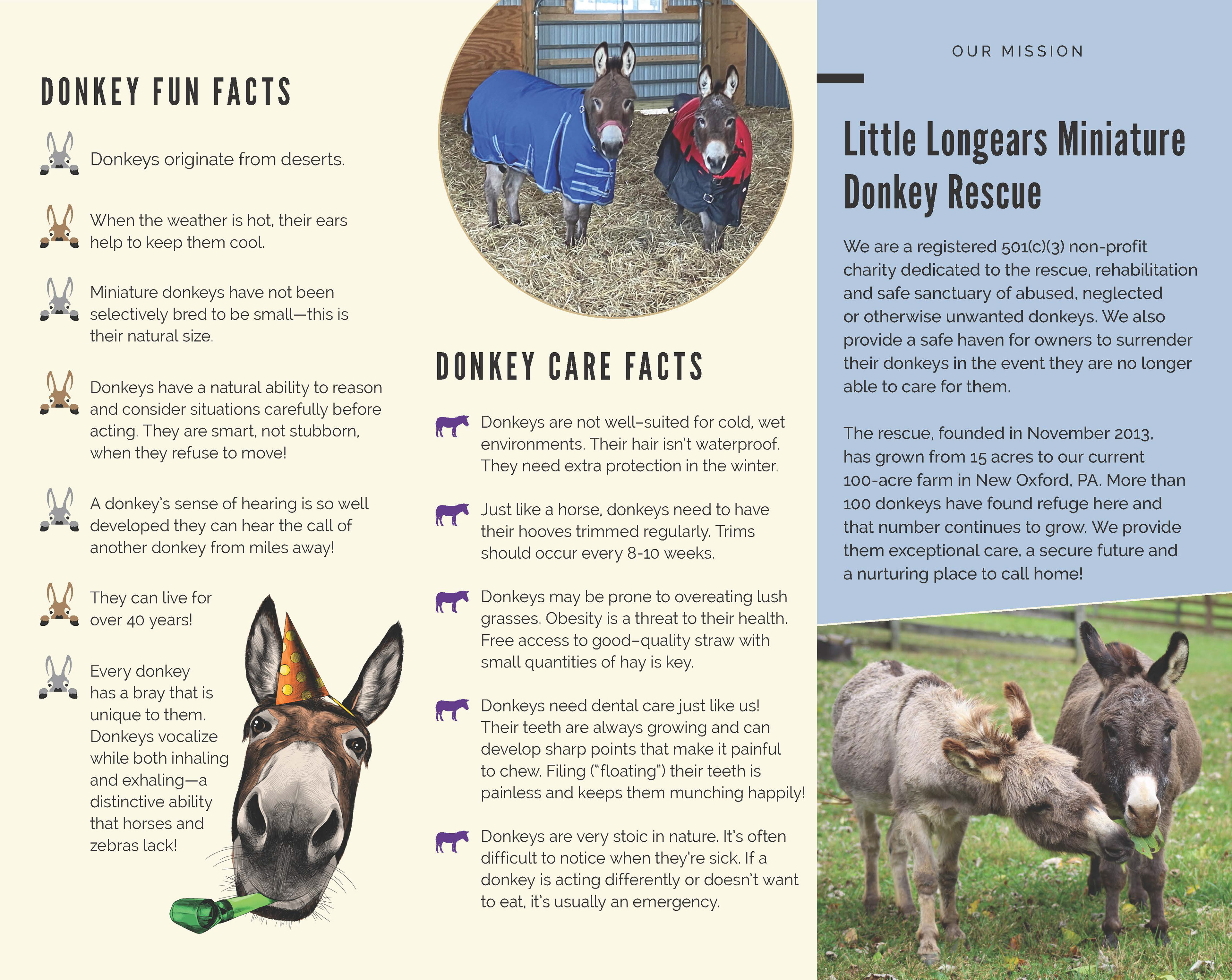 DONKEY FUN FACTS

Donkeys originate from deserts.

When the weather is hot, their ears help to keep them cool.

Miniature donkeys have not been selectively bred to be small—this is their natural size.

Donkeys have a natural ability to reason and consider situations carefully before acting. They are smart, not stubborn, when they refuse to move!

A donkey's sense of hearing is so well developed they can hear the call of another donkey from miles away!

They can live for over 40 years!

Every donkey has a bray that is unique to them. Donkeys vocalize while both inhaling and exhaling—a distinctive ability that horses and zebras lack!

DONKEY CARE FACTS

Donkeys are not well-suited for cold, wet environments. Their hair isn't waterproof. They need extra protection in the winter.

Just like a horse, donkeys need to have their hooves trimmed regularly. Trims should occur every 8-10 weeks.

Donkeys may be prone to overeating lush grasses. Obesity is a threat to their health. Free access to good-quality straw with small quantities of hay is key.

Donkeys need dental care just like us! Their teeth are always growing and can develop sharp points that make it painful to chew. Filing ("floating") their teeth is painless and keeps them munching happily!

Donkeys are very stoic in nature. It's often difficult to notice when they're sick. If a donkey is acting differently or doesn't want to eat, it's usually an emergency.

OUR MISSION

Little Longears Miniature Donkey Rescue

We are a registered 501(c)(3) non-profit charity dedicated to the rescue, rehabilitation and safe sanctuary of abused, neglected or otherwise unwanted donkeys. We also provide a safe haven for owners to surrender their donkeys in the event they are no longer able to care for them.

The rescue, founded in November 2013, has grown from 15 acres to our current 100-acre farm in New Oxford, PA. More than 100 donkeys have found refuge here and that number continues to grow. We provide them exceptional care, a secure future and a nurturing place to call home!